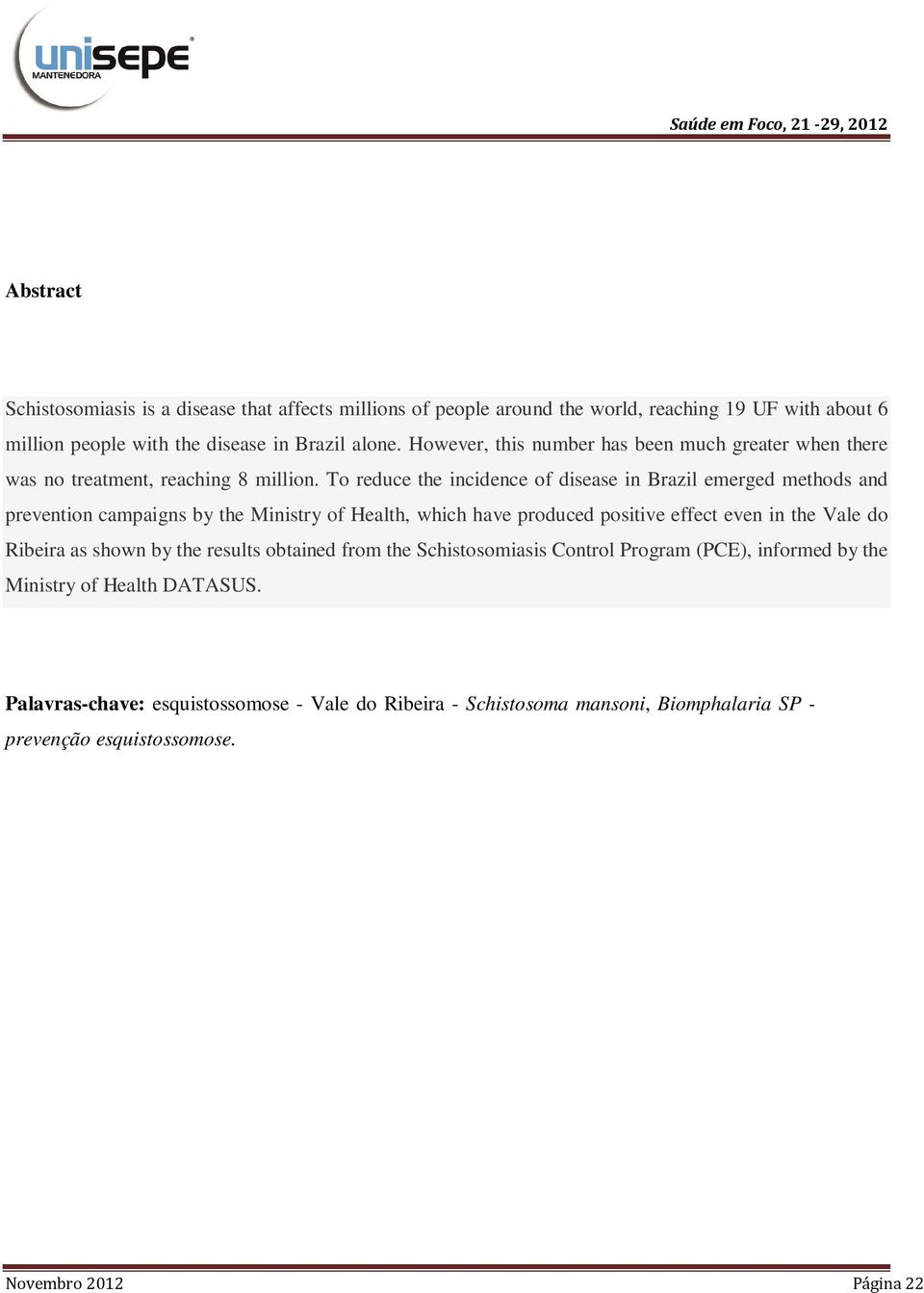 unisepe®
MANTENEDORA

Saúde em Foco, 21 -29, 2012

Abstract

Schistosomiasis is a disease that affects millions of people around the world, reaching 19 UF with about 6 million people with the disease in Brazil alone. However, this number has been much greater when there was no treatment, reaching 8 million. To reduce the incidence of disease in Brazil emerged methods and prevention campaigns by the Ministry of Health, which have produced positive effect even in the Vale do Ribeira as shown by the results obtained from the Schistosomiasis Control Program (PCE), informed by the Ministry of Health DATASUS.

Palavras-chave: esquistossomose - Vale do Ribeira - Schistosoma mansoni, Biomphalaria SP - prevenção esquistossomose.

Novembro 2012 Página 22